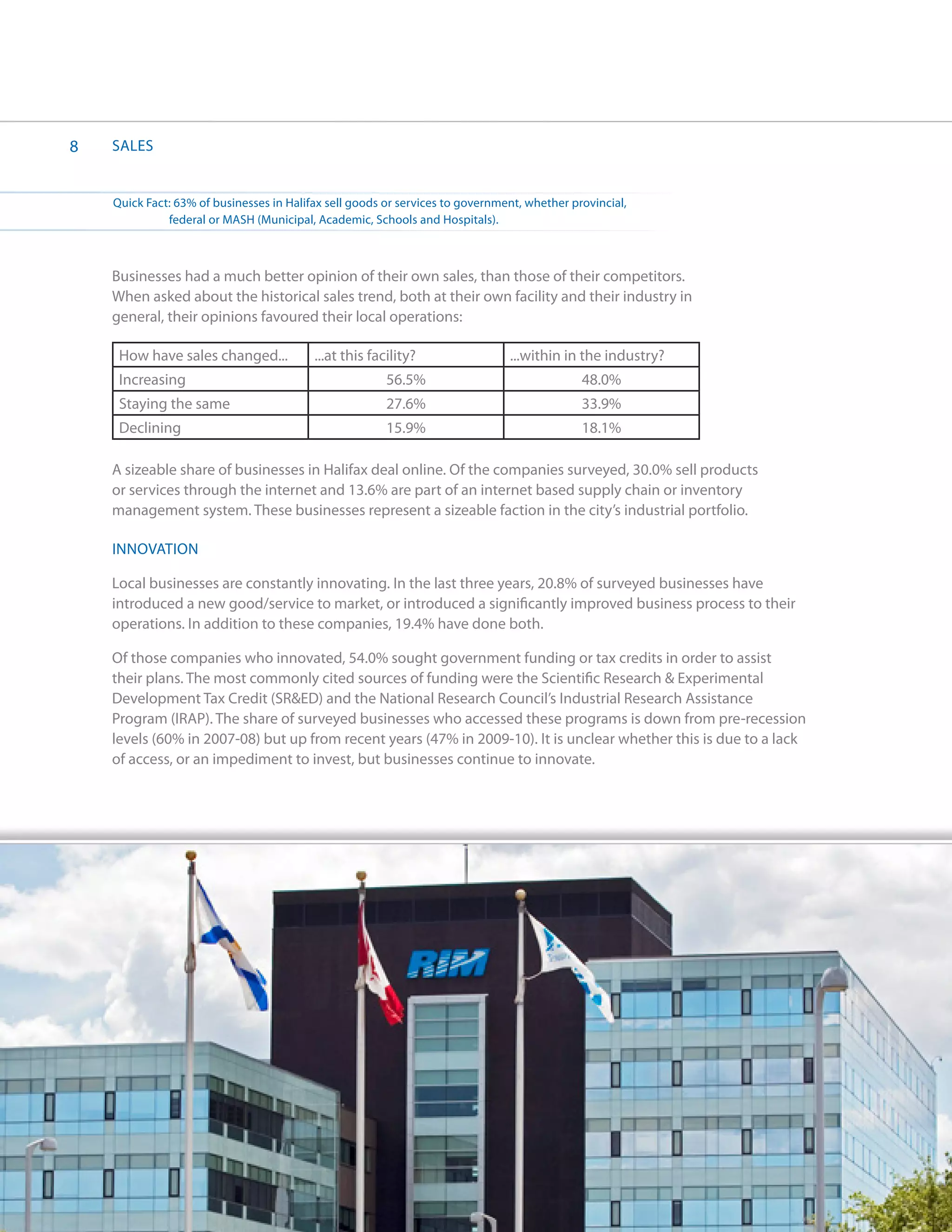 8 SALES

Quick Fact: 63% of businesses in Halifax sell goods or services to government, whether provincial, federal or MASH (Municipal, Academic, Schools and Hospitals).

Businesses had a much better opinion of their own sales, than those of their competitors. When asked about the historical sales trend, both at their own facility and their industry in general, their opinions favoured their local operations:

| How have sales changed... | ...at this facility? | ...within in the industry? |
|---|---|---|
| Increasing | 56.5% | 48.0% |
| Staying the same | 27.6% | 33.9% |
| Declining | 15.9% | 18.1% |

A sizeable share of businesses in Halifax deal online. Of the companies surveyed, 30.0% sell products or services through the internet and 13.6% are part of an internet based supply chain or inventory management system. These businesses represent a sizeable faction in the city's industrial portfolio.

INNOVATION

Local businesses are constantly innovating. In the last three years, 20.8% of surveyed businesses have introduced a new good/service to market, or introduced a significantly improved business process to their operations. In addition to these companies, 19.4% have done both.

Of those companies who innovated, 54.0% sought government funding or tax credits in order to assist their plans. The most commonly cited sources of funding were the Scientific Research & Experimental Development Tax Credit (SR&ED) and the National Research Council's Industrial Research Assistance Program (IRAP). The share of surveyed businesses who accessed these programs is down from pre-recession levels (60% in 2007-08) but up from recent years (47% in 2009-10). It is unclear whether this is due to a lack of access, or an impediment to invest, but businesses continue to innovate.

RIM